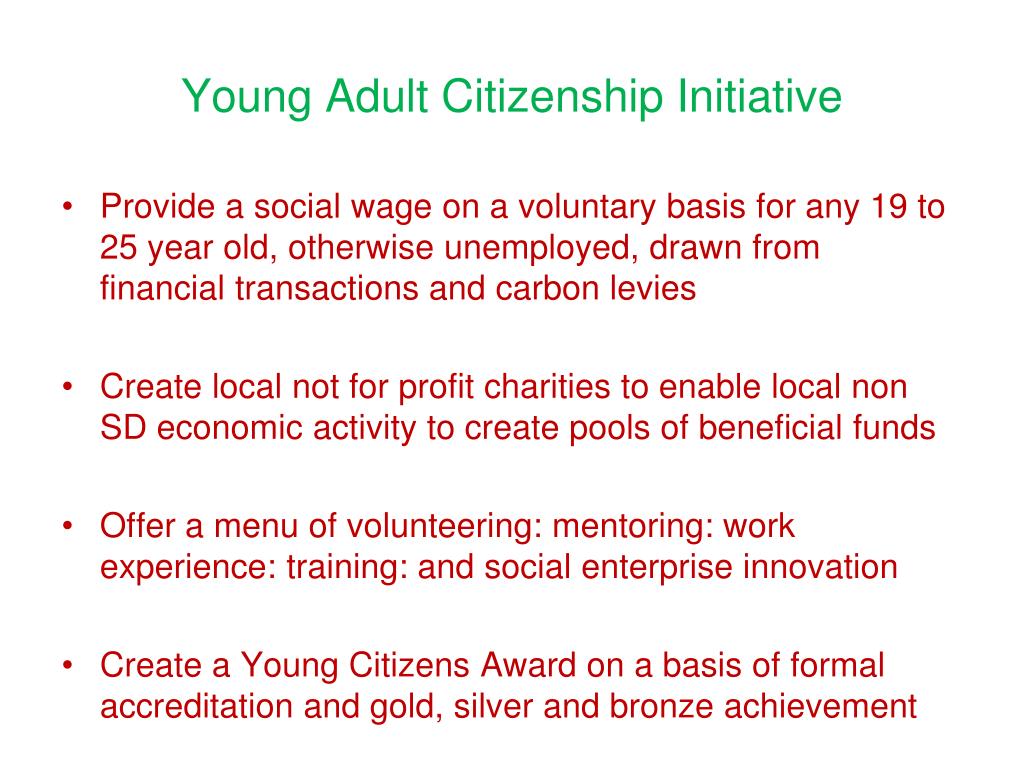 Young Adult Citizenship Initiative

• Provide a social wage on a voluntary basis for any 19 to 25 year old, otherwise unemployed, drawn from financial transactions and carbon levies

• Create local not for profit charities to enable local non SD economic activity to create pools of beneficial funds

• Offer a menu of volunteering: mentoring: work experience: training: and social enterprise innovation

• Create a Young Citizens Award on a basis of formal accreditation and gold, silver and bronze achievement